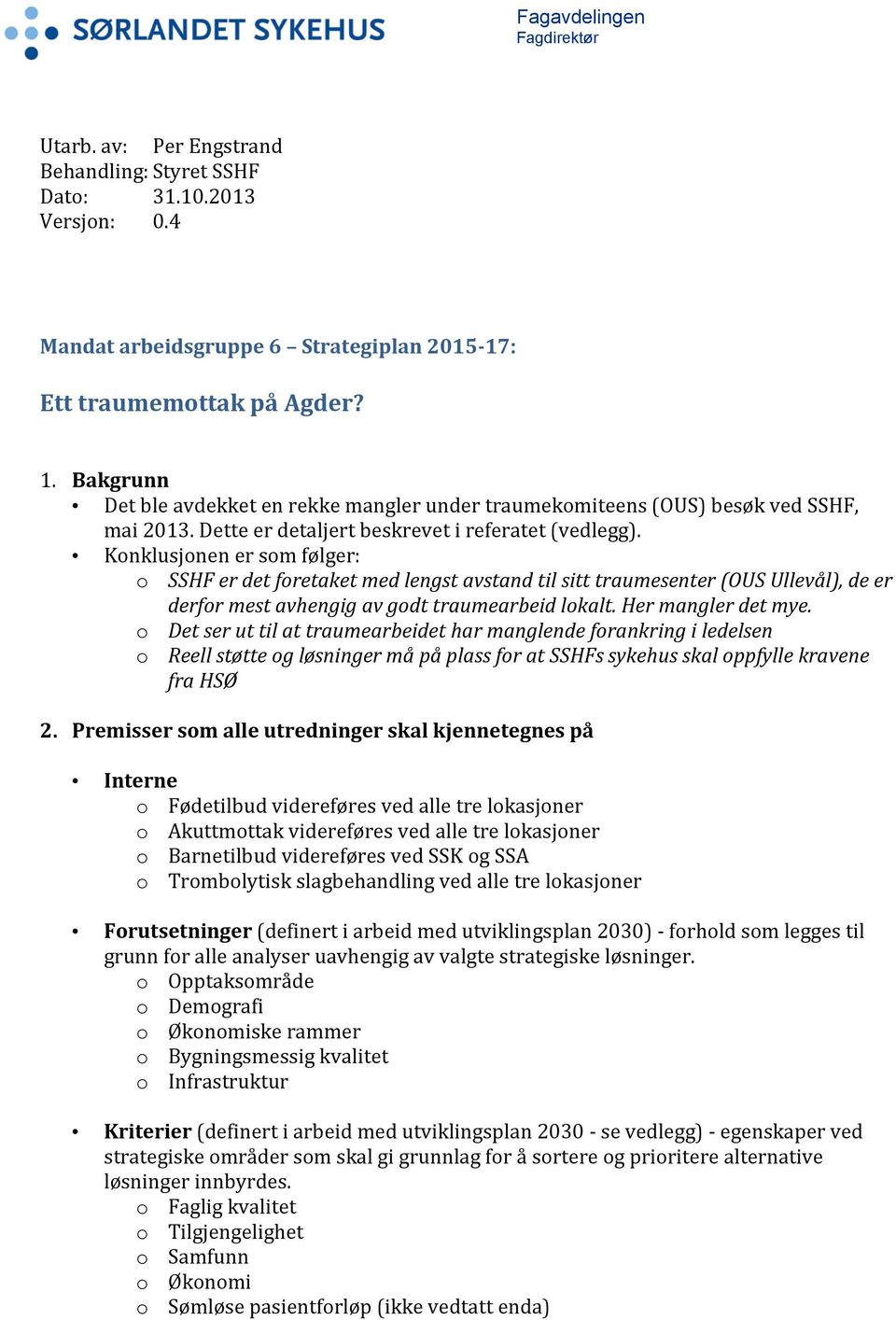 SØRLANDET SYKEHUS

Fagavdelingen
Fagdirektør

Utarb. av: Per Engstrand
Behandling: Styret SSHF
Dato: 31.10.2013
Versjon: 0.4

Mandat arbeidsgruppe 6 – Strategiplan 2015-17:

Ett traumemottak på Agder?

1. Bakgrunn
• Det ble avdekket en rekke mangler under traumekomiteens (OUS) besøk ved SSHF, mai 2013. Dette er detaljert beskrevet i referatet (vedlegg).
• Konklusjonen er som følger:
o SSHF er det foretaket med lengst avstand til sitt traumesenter (OUS Ullevål), de er derfor mest avhengig av godt traumearbeid lokalt. Her mangler det mye.
o Det ser ut til at traumearbeidet har manglende forankring i ledelsen
o Reell støtte og løsninger må på plass for at SSHFs sykehus skal oppfylle kravene fra HSØ

2. Premisser som alle utredninger skal kjennetegnes på

• Interne
o Fødetilbud videreføres ved alle tre lokasjoner
o Akuttmottak videreføres ved alle tre lokasjoner
o Barnetilbud videreføres ved SSK og SSA
o Trombolytisk slagbehandling ved alle tre lokasjoner

• Forutsetninger (definert i arbeid med utviklingsplan 2030) - forhold som legges til grunn for alle analyser uavhengig av valgte strategiske løsninger.
o Opptaksområde
o Demografi
o Økonomiske rammer
o Bygningsmessig kvalitet
o Infrastruktur

• Kriterier (definert i arbeid med utviklingsplan 2030 - se vedlegg) - egenskaper ved strategiske områder som skal gi grunnlag for å sortere og prioritere alternative løsninger innbyrdes.
o Faglig kvalitet
o Tilgjengelighet
o Samfunn
o Økonomi
o Sømløse pasientforløp (ikke vedtatt enda)